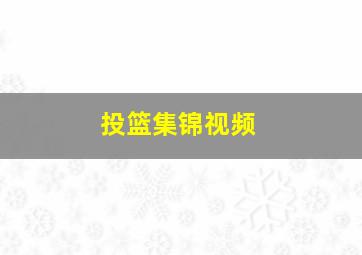 投篮集锦视频